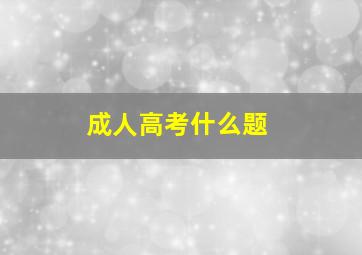 成人高考什么题